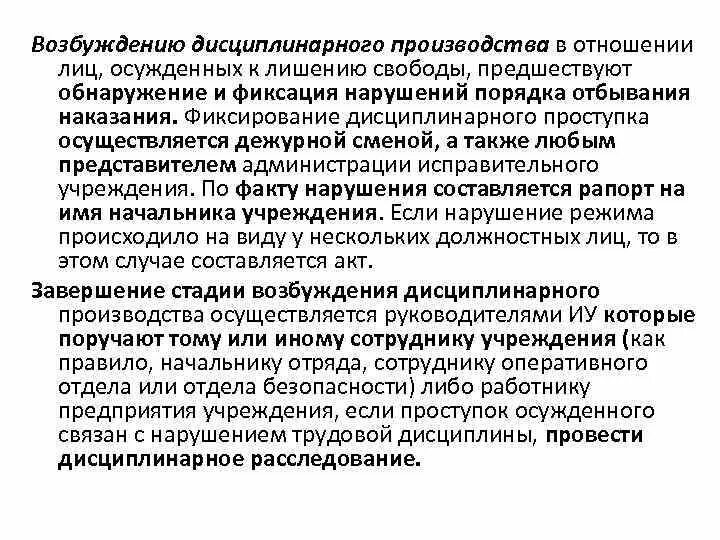 Возбуждению дисциплинарного производства в отношении лиц, осужденных к лишению свободы, предшествуют обнаружение и фиксация нарушений порядка отбывания наказания. Фиксирование дисциплинарного проступка осуществляется дежурной сменой, а также любым представителем администрации исправительного учреждения. По факту нарушения составляется рапорт на имя начальника учреждения. Если нарушение режима происходило на виду у нескольких должностных лиц, то в этом случае составляется акт.

Завершение стадии возбуждения дисциплинарного производства осуществляется руководителями ИУ которые поручают тому или иному сотруднику учреждения (как правило, начальнику отряда, сотруднику оперативного отдела или отдела безопасности) либо работнику предприятия учреждения, если проступок осужденного связан с нарушением трудовой дисциплины, провести дисциплинарное расследование.